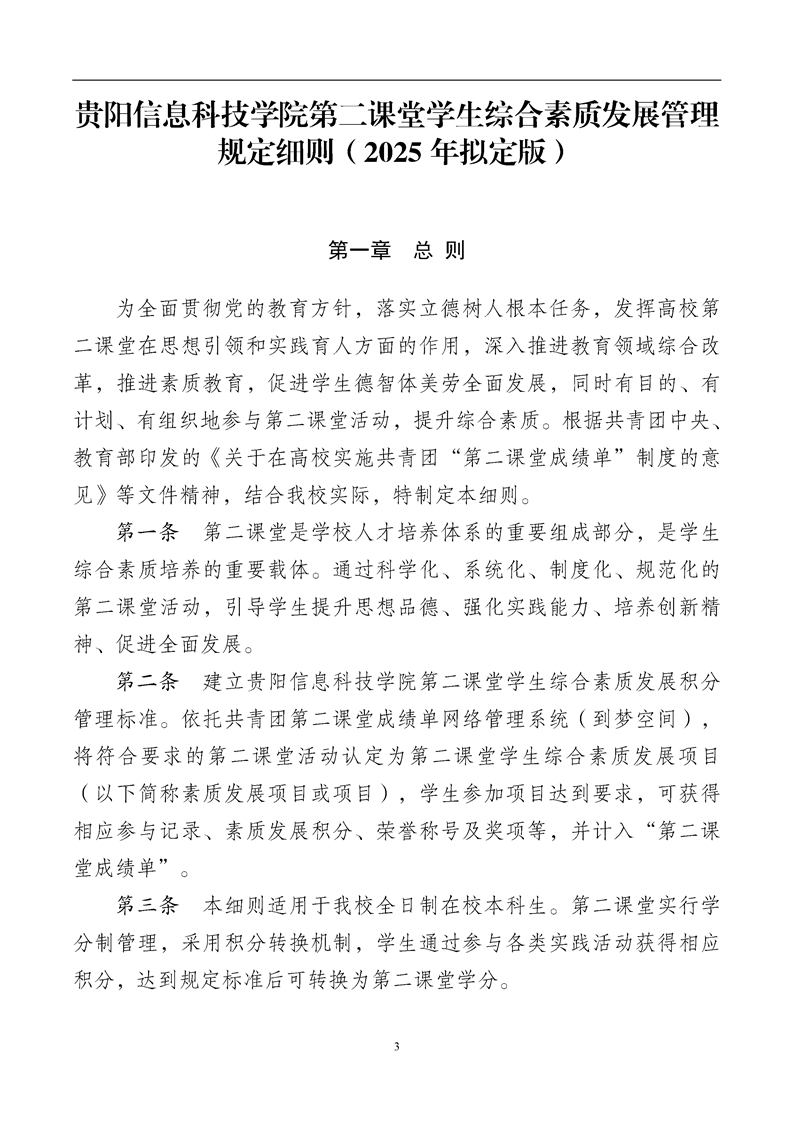 贵阳信息科技学院第二课堂学生综合素质发展管理规定细则（2025 年拟定版）

第一章　总 则

为全面贯彻党的教育方针，落实立德树人根本任务，发挥高校第二课堂在思想引领和实践育人方面的作用，深入推进教育领域综合改革，推进素质教育，促进学生德智体美劳全面发展，同时有目的、有计划、有组织地参与第二课堂活动，提升综合素质。根据共青团中央、教育部印发的《关于在高校实施共青团“第二课堂成绩单”制度的意见》等文件精神，结合我校实际，特制定本细则。

第一条　第二课堂是学校人才培养体系的重要组成部分，是学生综合素质培养的重要载体。通过科学化、系统化、制度化、规范化的第二课堂活动，引导学生提升思想品德、强化实践能力、培养创新精神、促进全面发展。

第二条　建立贵阳信息科技学院第二课堂学生综合素质发展积分管理标准。依托共青团第二课堂成绩单网络管理系统（到梦空间），将符合要求的第二课堂活动认定为第二课堂学生综合素质发展项目（以下简称素质发展项目或项目），学生参加项目达到要求，可获得相应参与记录、素质发展积分、荣誉称号及奖项等，并计入“第二课堂成绩单”。

第三条　本细则适用于我校全日制在校本科生。第二课堂实行学分制管理，采用积分转换机制，学生通过参与各类实践活动获得相应积分，达到规定标准后可转换为第二课堂学分。

3